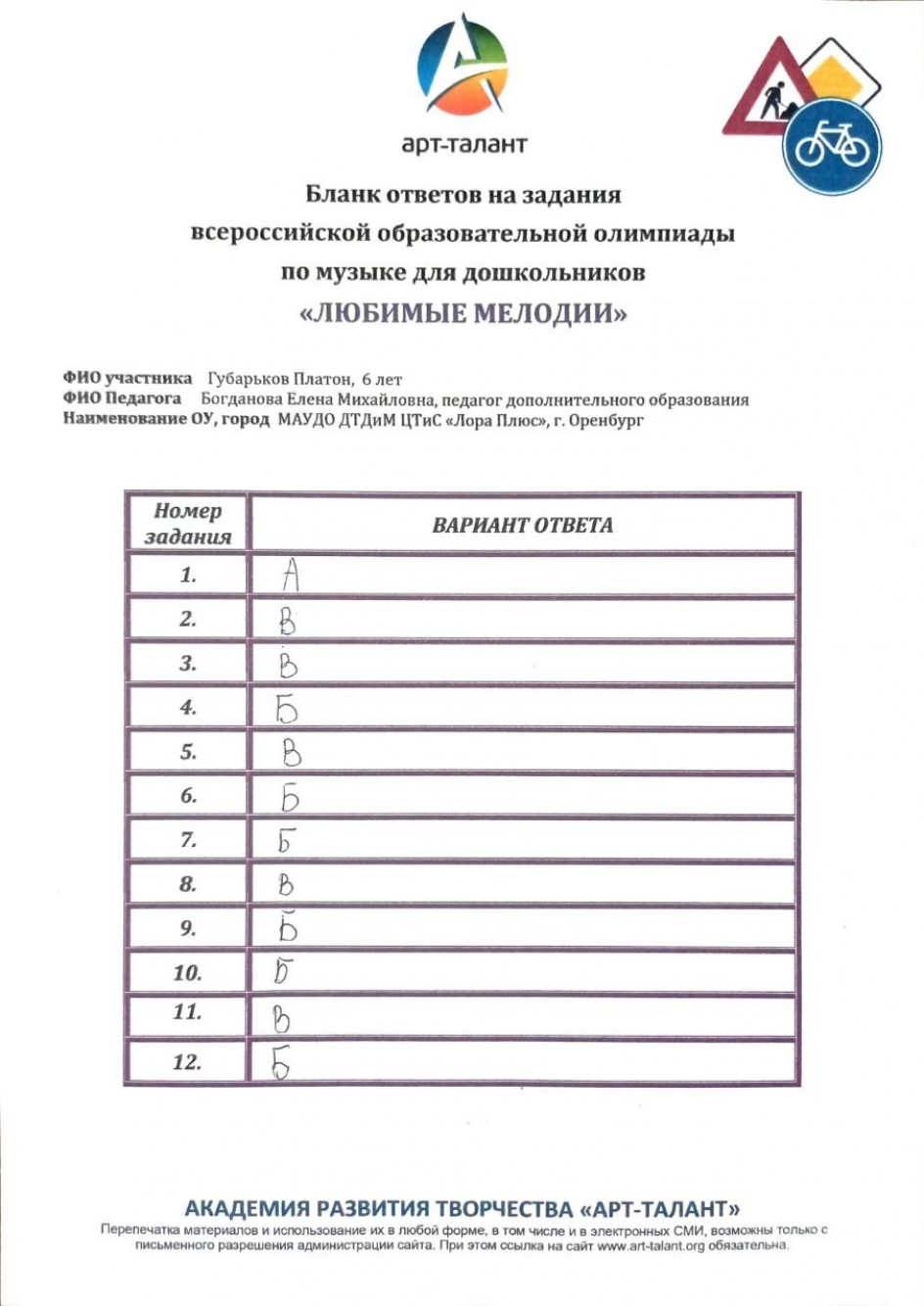 арт-талант

Бланк ответов на задания
всероссийской образовательной олимпиады
по музыке для дошкольников
«ЛЮБИМЫЕ МЕЛОДИИ»

ФИО участника Губарьков Платон, 6 лет
ФИО Педагога Богданова Елена Михайловна, педагог дополнительного образования
Наименование ОУ, город МАУДО ДТДиМ ЦТиС «Лора Плюс», г. Оренбург

| Номер задания | ВАРИАНТ ОТВЕТА |
|---|---|
| 1. | А |
| 2. | В |
| 3. | В |
| 4. | Б |
| 5. | В |
| 6. | Б |
| 7. | Б |
| 8. | В |
| 9. | Б |
| 10. | Б |
| 11. | В |
| 12. | Б |

АКАДЕМИЯ РАЗВИТИЯ ТВОРЧЕСТВА «АРТ-ТАЛАНТ»
Перепечатка материалов и использование их в любой форме, в том числе и в электронных СМИ, возможны только с письменного разрешения администрации сайта. При этом ссылка на сайт www.art-talant.org обязательна.